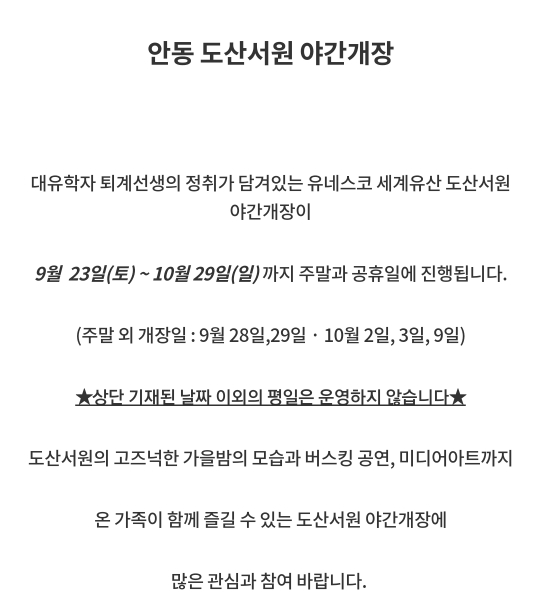 안동 도산서원 야간개장

대유학자 퇴계선생의 정취가 담겨있는 유네스코 세계유산 도산서원 야간개장이

9월 23일(토) ~ 10월 29일(일) 까지 주말과 공휴일에 진행됩니다.

(주말 외 개장일 : 9월 28일,29일 · 10월 2일, 3일, 9일)

★상단 기재된 날짜 이외의 평일은 운영하지 않습니다★

도산서원의 고즈넉한 가을밤의 모습과 버스킹 공연, 미디어아트까지

온 가족이 함께 즐길 수 있는 도산서원 야간개장에

많은 관심과 참여 바랍니다.